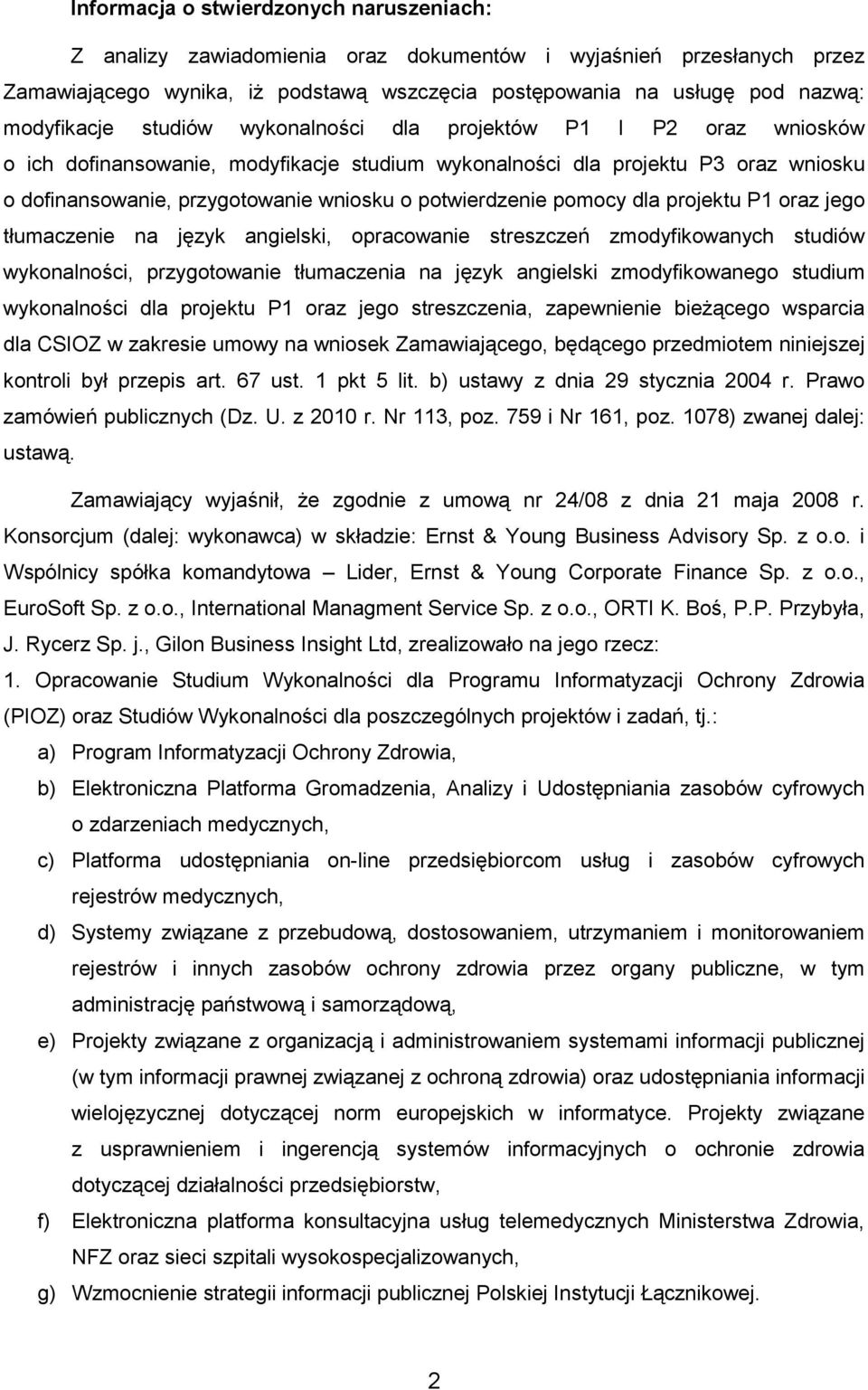 Informacja o stwierdzonych naruszeniach:

Z analizy zawiadomienia oraz dokumentów i wyjaśnień przesłanych przez Zamawiającego wynika, iż podstawą wszczęcia postępowania na usługę pod nazwą: modyfikacje studiów wykonalności dla projektów P1 I P2 oraz wniosków o ich dofinansowanie, modyfikacje studium wykonalności dla projektu P3 oraz wniosku o dofinansowanie, przygotowanie wniosku o potwierdzenie pomocy dla projektu P1 oraz jego tłumaczenie na język angielski, opracowanie streszczeń zmodyfikowanych studiów wykonalności, przygotowanie tłumaczenia na język angielski zmodyfikowanego studium wykonalności dla projektu P1 oraz jego streszczenia, zapewnienie bieżącego wsparcia dla CSIOZ w zakresie umowy na wniosek Zamawiającego, będącego przedmiotem niniejszej kontroli był przepis art. 67 ust. 1 pkt 5 lit. b) ustawy z dnia 29 stycznia 2004 r. Prawo zamówień publicznych (Dz. U. z 2010 r. Nr 113, poz. 759 i Nr 161, poz. 1078) zwanej dalej: ustawą.

Zamawiający wyjaśnił, że zgodnie z umową nr 24/08 z dnia 21 maja 2008 r. Konsorcjum (dalej: wykonawca) w składzie: Ernst & Young Business Advisory Sp. z o.o. i Wspólnicy spółka komandytowa – Lider, Ernst & Young Corporate Finance Sp. z o.o., EuroSoft Sp. z o.o., International Managment Service Sp. z o.o., ORTI K. Boś, P.P. Przybyła, J. Rycerz Sp. j., Gilon Business Insight Ltd, zrealizowało na jego rzecz:
1. Opracowanie Studium Wykonalności dla Programu Informatyzacji Ochrony Zdrowia (PIOZ) oraz Studiów Wykonalności dla poszczególnych projektów i zadań, tj.:
a) Program Informatyzacji Ochrony Zdrowia,
b) Elektroniczna Platforma Gromadzenia, Analizy i Udostępniania zasobów cyfrowych o zdarzeniach medycznych,
c) Platforma udostępniania on-line przedsiębiorcom usług i zasobów cyfrowych rejestrów medycznych,
d) Systemy związane z przebudową, dostosowaniem, utrzymaniem i monitorowaniem rejestrów i innych zasobów ochrony zdrowia przez organy publiczne, w tym administrację państwową i samorządową,
e) Projekty związane z organizacją i administrowaniem systemami informacji publicznej (w tym informacji prawnej związanej z ochroną zdrowia) oraz udostępniania informacji wielojęzycznej dotyczącej norm europejskich w informatyce. Projekty związane z usprawnieniem i ingerencją systemów informacyjnych o ochronie zdrowia dotyczącej działalności przedsiębiorstw,
f) Elektroniczna platforma konsultacyjna usług telemedycznych Ministerstwa Zdrowia, NFZ oraz sieci szpitali wysokospecjalizowanych,
g) Wzmocnienie strategii informacji publicznej Polskiej Instytucji Łącznikowej.

2